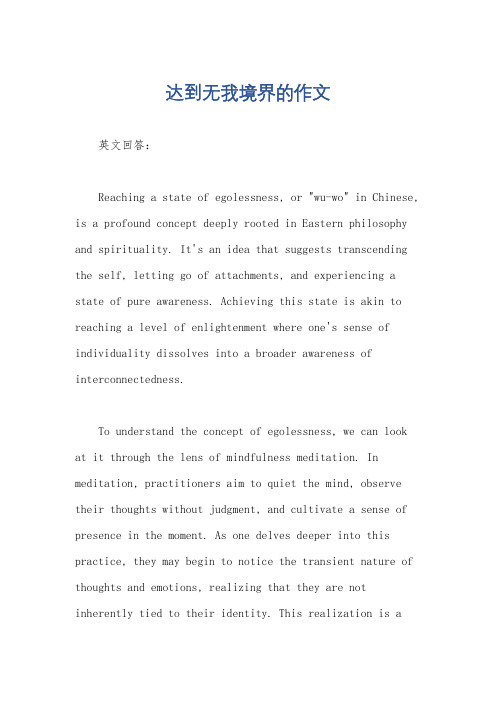 达到无我境界的作文

英文回答：

Reaching a state of egolessness, or "wu-wo" in Chinese, is a profound concept deeply rooted in Eastern philosophy and spirituality. It's an idea that suggests transcending the self, letting go of attachments, and experiencing a state of pure awareness. Achieving this state is akin to reaching a level of enlightenment where one's sense of individuality dissolves into a broader awareness of interconnectedness.

To understand the concept of egolessness, we can look at it through the lens of mindfulness meditation. In meditation, practitioners aim to quiet the mind, observe their thoughts without judgment, and cultivate a sense of presence in the moment. As one delves deeper into this practice, they may begin to notice the transient nature of thoughts and emotions, realizing that they are not inherently tied to their identity. This realization is a